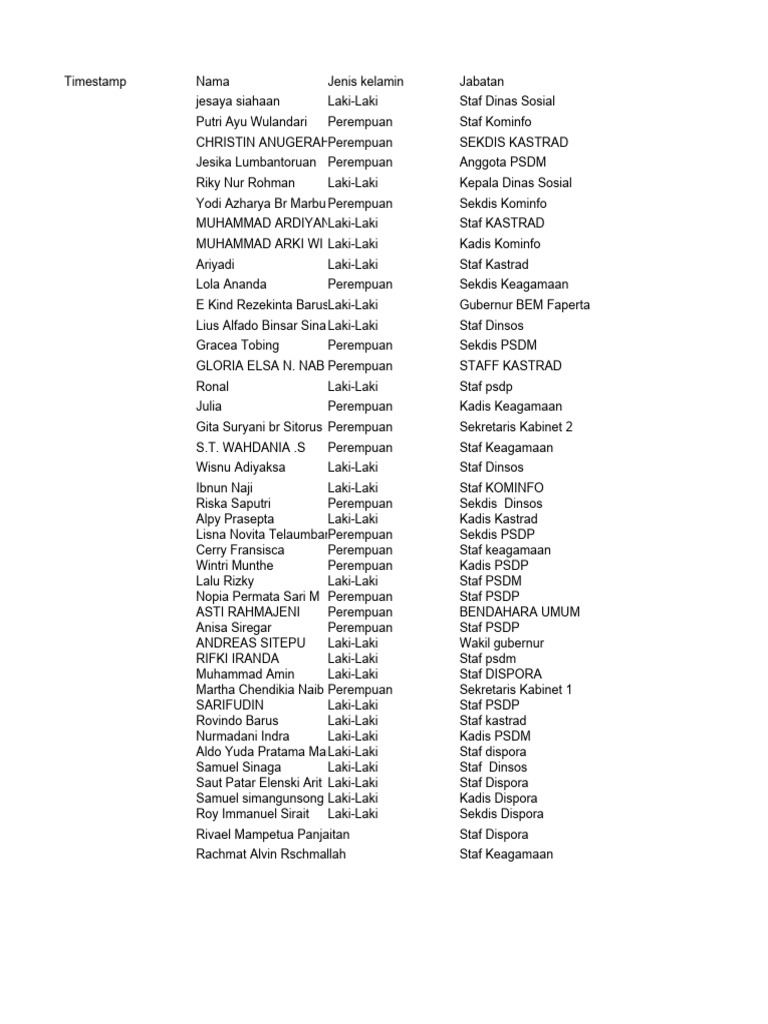 | Timestamp | Nama | Jenis kelamin | Jabatan |
|---|---|---|---|
| | jesaya siahaan | Laki-Laki | Staf Dinas Sosial |
| | Putri Ayu Wulandari | Perempuan | Staf Kominfo |
| | CHRISTIN ANUGERAH | Perempuan | SEKDIS KASTRAD |
| | Jesika Lumbantoruan | Perempuan | Anggota PSDM |
| | Riky Nur Rohman | Laki-Laki | Kepala Dinas Sosial |
| | Yodi Azharya Br Marbu | Perempuan | Sekdis Kominfo |
| | MUHAMMAD ARDIYAN | Laki-Laki | Staf KASTRAD |
| | MUHAMMAD ARKI WI | Laki-Laki | Kadis Kominfo |
| | Ariyadi | Laki-Laki | Staf Kastrad |
| | Lola Ananda | Perempuan | Sekdis Keagamaan |
| | E Kind Rezekinta Barus | Laki-Laki | Gubernur BEM Faperta |
| | Lius Alfado Binsar Sina | Laki-Laki | Staf Dinsos |
| | Gracea Tobing | Perempuan | Sekdis PSDM |
| | GLORIA ELSA N. NAB | Perempuan | STAFF KASTRAD |
| | Ronal | Laki-Laki | Staf psdp |
| | Julia | Perempuan | Kadis Keagamaan |
| | Gita Suryani br Sitorus | Perempuan | Sekretaris Kabinet 2 |
| | S.T. WAHDANIA .S | Perempuan | Staf Keagamaan |
| | Wisnu Adiyaksa | Laki-Laki | Staf Dinsos |
| | Ibnun Naji | Laki-Laki | Staf KOMINFO |
| | Riska Saputri | Perempuan | Sekdis Dinsos |
| | Alpy Prasepta | Laki-Laki | Kadis Kastrad |
| | Lisna Novita Telaumbar | Perempuan | Sekdis PSDP |
| | Cerry Fransisca | Perempuan | Staf keagamaan |
| | Wintri Munthe | Perempuan | Kadis PSDP |
| | Lalu Rizky | Laki-Laki | Staf PSDM |
| | Nopia Permata Sari M | Perempuan | Staf PSDP |
| | ASTI RAHMAJENI | Perempuan | BENDAHARA UMUM |
| | Anisa Siregar | Perempuan | Staf PSDP |
| | ANDREAS SITEPU | Laki-Laki | Wakil gubernur |
| | RIFKI IRANDA | Laki-Laki | Staf psdm |
| | Muhammad Amin | Laki-Laki | Staf DISPORA |
| | Martha Chendikia Naib | Perempuan | Sekretaris Kabinet 1 |
| | SARIFUDIN | Laki-Laki | Staf PSDP |
| | Rovindo Barus | Laki-Laki | Staf kastrad |
| | Nurmadani Indra | Laki-Laki | Kadis PSDM |
| | Aldo Yuda Pratama Ma | Laki-Laki | Staf dispora |
| | Samuel Sinaga | Laki-Laki | Staf Dinsos |
| | Saut Patar Elenski Arit | Laki-Laki | Staf Dispora |
| | Samuel simangunsong | Laki-Laki | Kadis Dispora |
| | Roy Immanuel Sirait | Laki-Laki | Sekdis Dispora |
| | Rivael Mampetua Panjaitan | | Staf Dispora |
| | Rachmat Alvin Rschmallah | | Staf Keagamaan |